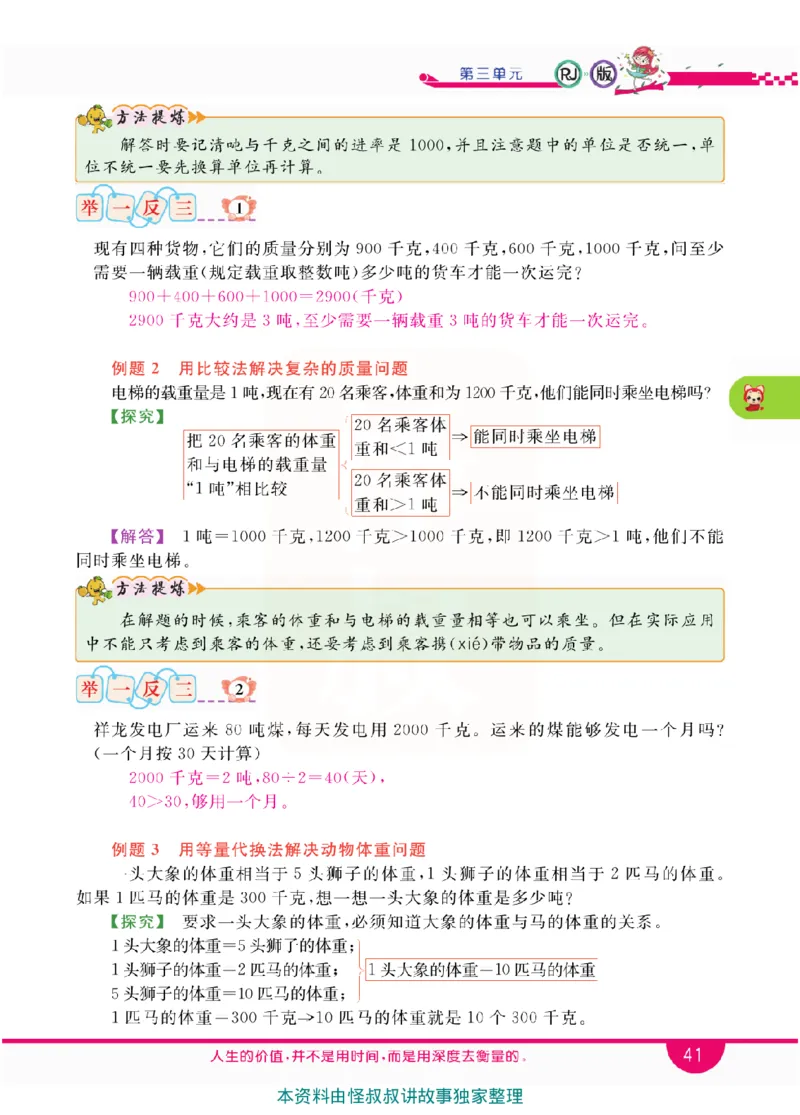 第三单元 RJ 版

方法提炼

解答时要记清吨与千克之间的进率是 1000,并且注意题中的单位是否统一,单位不统一要先换算单位再计算。

举一反三 1

现有四种货物,它们的质量分别为 900 千克,400 千克,600 千克,1000 千克,问至少需要一辆载重(规定载重取整数吨)多少吨的货车才能一次运完?

900+400+600+1000=2900(千克)

2900 千克大约是 3 吨,至少需要一辆载重 3 吨的货车才能一次运完。

例题 2 用比较法解决复杂的质量问题

电梯的载重量是 1 吨,现在有 20 名乘客,体重和为 1200 千克,他们能同时乘坐电梯吗?

【探究】

把 20 名乘客的体重和与电梯的载重量“1 吨”相比较

20 名乘客体重和<1 吨 ⇒ 能同时乘坐电梯

20 名乘客体重和>1 吨 ⇒ 不能同时乘坐电梯

【解答】 1 吨=1000 千克,1200 千克>1000 千克,即 1200 千克>1 吨,他们不能同时乘坐电梯。

方法提炼

在解题的时候,乘客的体重和与电梯的载重量相等也可以乘坐。但在实际应用中不能只考虑到乘客的体重,还要考虑到乘客携(xié)带物品的质量。

举一反三 2

祥龙发电厂运来 80 吨煤,每天发电用 2000 千克。运来的煤能够发电一个月吗?(一个月按 30 天计算)

2000 千克=2 吨,80÷2=40(天),

40>30,够用一个月。

例题 3 用等量代换法解决动物体重问题

一头大象的体重相当于 5 头狮子的体重,1 头狮子的体重相当于 2 匹马的体重。如果 1 匹马的体重是 300 千克,想一想一头大象的体重是多少吨?

【探究】 要求一头大象的体重,必须知道大象的体重与马的体重的关系。

1 头大象的体重=5 头狮子的体重;

1 头狮子的体重=2 匹马的体重;

5 头狮子的体重=10 匹马的体重;

1 头大象的体重=10 匹马的体重

1 匹马的体重=300 千克→10 匹马的体重就是 10 个 300 千克。

人生的价值,并不是用时间,而是用深度去衡量的。

41

本资料由怪叔叔讲故事独家整理